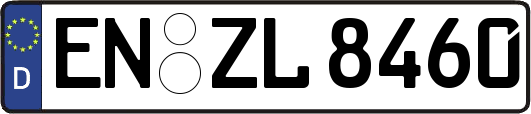 D
EN ZL 8460